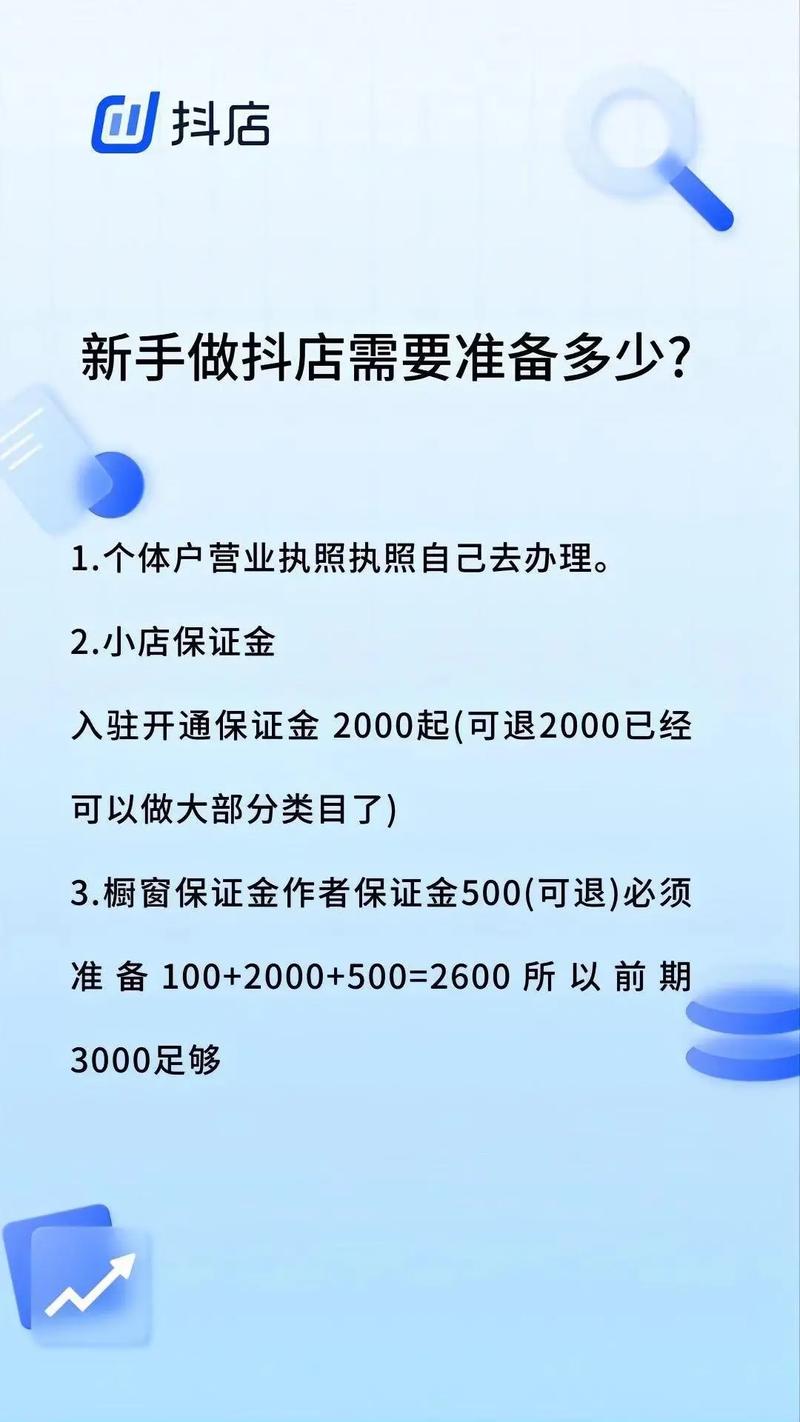 抖店

新手做抖店需要准备多少?

1.个体户营业执照执照自己去办理。

2.小店保证金

入驻开通保证金 2000起(可退2000已经可以做大部分类目了)

3.橱窗保证金作者保证金500(可退)必须准备 100+2000+500=2600 所以前期3000足够